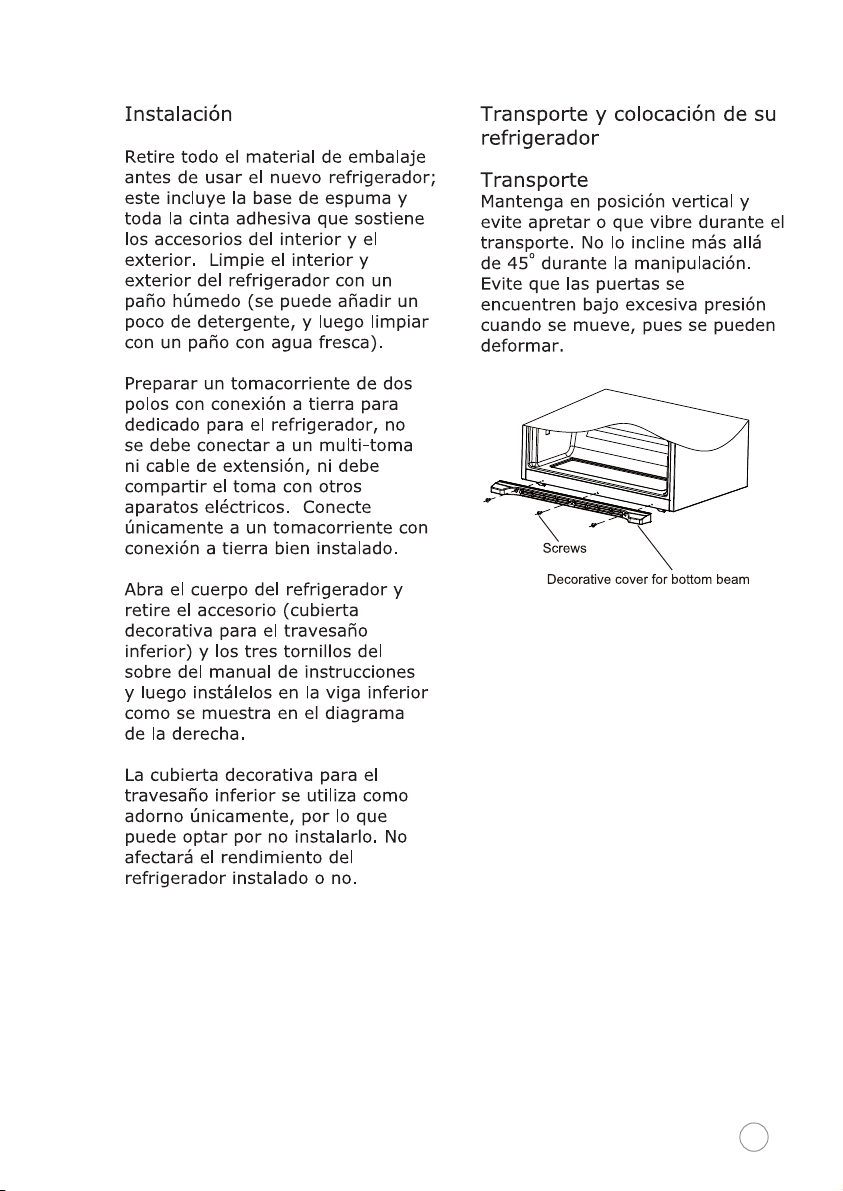 Instalación

Retire todo el material de embalaje antes de usar el nuevo refrigerador; este incluye la base de espuma y toda la cinta adhesiva que sostiene los accesorios del interior y el exterior. Limpie el interior y exterior del refrigerador con un paño húmedo (se puede añadir un poco de detergente, y luego limpiar con un paño con agua fresca).

Preparar un tomacorriente de dos polos con conexión a tierra para dedicado para el refrigerador, no se debe conectar a un multi-toma ni cable de extensión, ni debe compartir el toma con otros aparatos eléctricos. Conecte únicamente a un tomacorriente con conexión a tierra bien instalado.

Abra el cuerpo del refrigerador y retire el accesorio (cubierta decorativa para el travesaño inferior) y los tres tornillos del sobre del manual de instrucciones y luego instálelos en la viga inferior como se muestra en el diagrama de la derecha.

La cubierta decorativa para el travesaño inferior se utiliza como adorno únicamente, por lo que puede optar por no instalarlo. No afectará el rendimiento del refrigerador instalado o no.

Transporte y colocación de su refrigerador

Transporte
Mantenga en posición vertical y evite apretar o que vibre durante el transporte. No lo incline más allá de 45° durante la manipulación. Evite que las puertas se encuentren bajo excesiva presión cuando se mueve, pues se pueden deformar.

Screws

Decorative cover for bottom beam